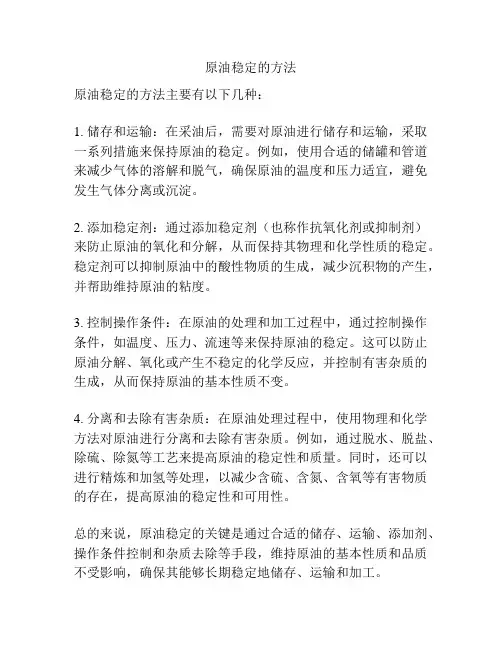 原油稳定的方法

原油稳定的方法主要有以下几种：

1. 储存和运输：在采油后，需要对原油进行储存和运输，采取一系列措施来保持原油的稳定。例如，使用合适的储罐和管道来减少气体的溶解和脱气，确保原油的温度和压力适宜，避免发生气体分离或沉淀。

2. 添加稳定剂：通过添加稳定剂（也称作抗氧化剂或抑制剂）来防止原油的氧化和分解，从而保持其物理和化学性质的稳定。稳定剂可以抑制原油中的酸性物质的生成，减少沉积物的产生，并帮助维持原油的粘度。

3. 控制操作条件：在原油的处理和加工过程中，通过控制操作条件，如温度、压力、流速等来保持原油的稳定。这可以防止原油分解、氧化或产生不稳定的化学反应，并控制有害杂质的生成，从而保持原油的基本性质不变。

4. 分离和去除有害杂质：在原油处理过程中，使用物理和化学方法对原油进行分离和去除有害杂质。例如，通过脱水、脱盐、除硫、除氮等工艺来提高原油的稳定性和质量。同时，还可以进行精炼和加氢等处理，以减少含硫、含氮、含氧等有害物质的存在，提高原油的稳定性和可用性。

总的来说，原油稳定的关键是通过合适的储存、运输、添加剂、操作条件控制和杂质去除等手段，维持原油的基本性质和品质不受影响，确保其能够长期稳定地储存、运输和加工。